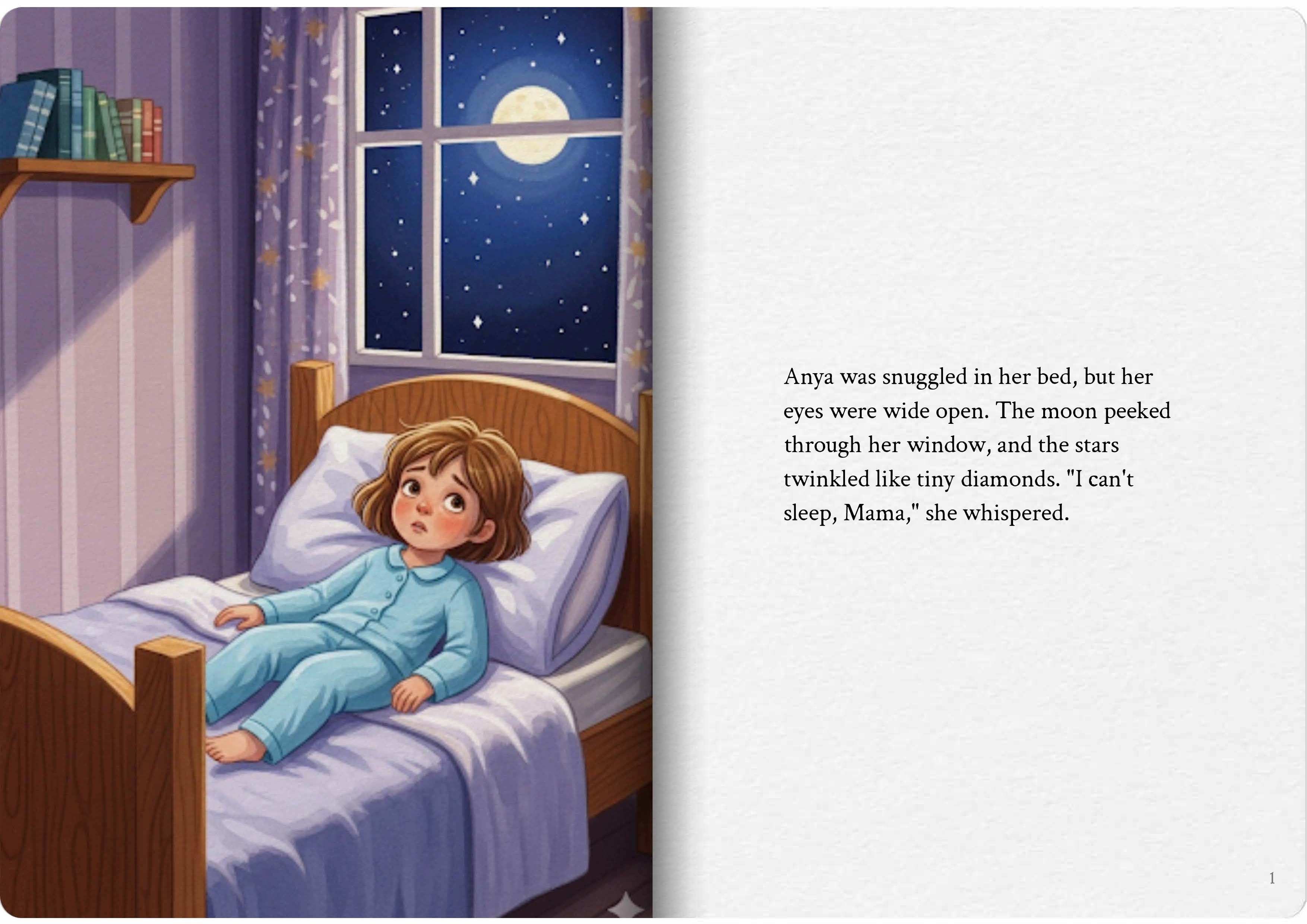 Anya was snuggled in her bed, but her eyes were wide open. The moon peeked through her window, and the stars twinkled like tiny diamonds. "I can't sleep, Mama," she whispered.

1